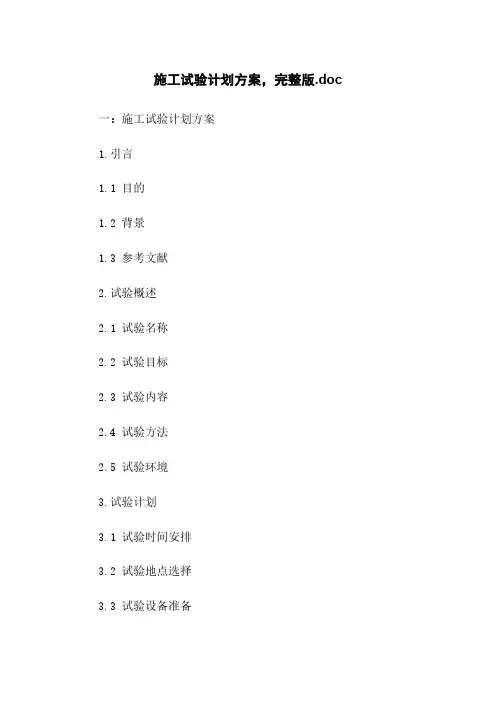 施工试验计划方案，完整版.doc

一：施工试验计划方案

1.引言

1.1 目的

1.2 背景

1.3 参考文献

2.试验概述

2.1 试验名称

2.2 试验目标

2.3 试验内容

2.4 试验方法

2.5 试验环境

3.试验计划

3.1 试验时间安排

3.2 试验地点选择

3.3 试验设备准备